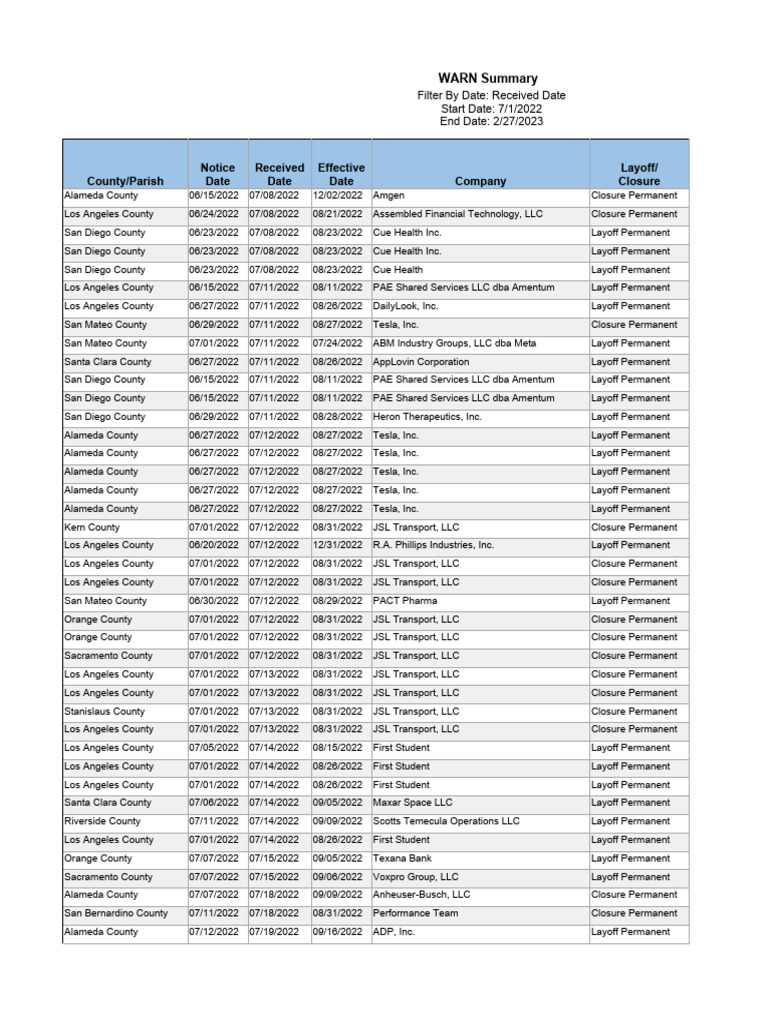 WARN Summary
Filter By Date: Received Date
Start Date: 7/1/2022
End Date: 2/27/2023

| County/Parish | Notice Date | Received Date | Effective Date | Company | Layoff/ Closure |
|---|---|---|---|---|---|
| Alameda County | 06/15/2022 | 07/08/2022 | 12/02/2022 | Amgen | Closure Permanent |
| Los Angeles County | 06/24/2022 | 07/08/2022 | 08/21/2022 | Assembled Financial Technology, LLC | Closure Permanent |
| San Diego County | 06/23/2022 | 07/08/2022 | 08/23/2022 | Cue Health Inc. | Layoff Permanent |
| San Diego County | 06/23/2022 | 07/08/2022 | 08/23/2022 | Cue Health Inc. | Layoff Permanent |
| San Diego County | 06/23/2022 | 07/08/2022 | 08/23/2022 | Cue Health | Layoff Permanent |
| Los Angeles County | 06/15/2022 | 07/11/2022 | 08/11/2022 | PAE Shared Services LLC dba Amentum | Layoff Permanent |
| Los Angeles County | 06/27/2022 | 07/11/2022 | 08/26/2022 | DailyLook, Inc. | Layoff Permanent |
| San Mateo County | 06/29/2022 | 07/11/2022 | 08/27/2022 | Tesla, Inc. | Closure Permanent |
| San Mateo County | 07/01/2022 | 07/11/2022 | 07/24/2022 | ABM Industry Groups, LLC dba Meta | Layoff Permanent |
| Santa Clara County | 06/27/2022 | 07/11/2022 | 08/26/2022 | AppLovin Corporation | Layoff Permanent |
| San Diego County | 06/15/2022 | 07/11/2022 | 08/11/2022 | PAE Shared Services LLC dba Amentum | Layoff Permanent |
| San Diego County | 06/15/2022 | 07/11/2022 | 08/11/2022 | PAE Shared Services LLC dba Amentum | Layoff Permanent |
| San Diego County | 06/29/2022 | 07/11/2022 | 08/28/2022 | Heron Therapeutics, Inc. | Layoff Permanent |
| Alameda County | 06/27/2022 | 07/12/2022 | 08/27/2022 | Tesla, Inc. | Layoff Permanent |
| Alameda County | 06/27/2022 | 07/12/2022 | 08/27/2022 | Tesla, Inc. | Layoff Permanent |
| Alameda County | 06/27/2022 | 07/12/2022 | 08/27/2022 | Tesla, Inc. | Layoff Permanent |
| Alameda County | 06/27/2022 | 07/12/2022 | 08/27/2022 | Tesla, Inc. | Layoff Permanent |
| Alameda County | 06/27/2022 | 07/12/2022 | 08/27/2022 | Tesla, Inc. | Layoff Permanent |
| Kern County | 07/01/2022 | 07/12/2022 | 08/31/2022 | JSL Transport, LLC | Closure Permanent |
| Los Angeles County | 06/20/2022 | 07/12/2022 | 12/31/2022 | R.A. Phillips Industries, Inc. | Layoff Permanent |
| Los Angeles County | 07/01/2022 | 07/12/2022 | 08/31/2022 | JSL Transport, LLC | Closure Permanent |
| Los Angeles County | 07/01/2022 | 07/12/2022 | 08/31/2022 | JSL Transport, LLC | Closure Permanent |
| San Mateo County | 06/30/2022 | 07/12/2022 | 08/29/2022 | PACT Pharma | Layoff Permanent |
| Orange County | 07/01/2022 | 07/12/2022 | 08/31/2022 | JSL Transport, LLC | Closure Permanent |
| Orange County | 07/01/2022 | 07/12/2022 | 08/31/2022 | JSL Transport, LLC | Closure Permanent |
| Sacramento County | 07/01/2022 | 07/12/2022 | 08/31/2022 | JSL Transport, LLC | Closure Permanent |
| Los Angeles County | 07/01/2022 | 07/13/2022 | 08/31/2022 | JSL Transport, LLC | Closure Permanent |
| Los Angeles County | 07/01/2022 | 07/13/2022 | 08/31/2022 | JSL Transport, LLC | Closure Permanent |
| Stanislaus County | 07/01/2022 | 07/13/2022 | 08/31/2022 | JSL Transport, LLC | Closure Permanent |
| Los Angeles County | 07/01/2022 | 07/13/2022 | 08/31/2022 | JSL Transport, LLC | Closure Permanent |
| Los Angeles County | 07/05/2022 | 07/14/2022 | 08/15/2022 | First Student | Layoff Permanent |
| Los Angeles County | 07/01/2022 | 07/14/2022 | 08/26/2022 | First Student | Layoff Permanent |
| Los Angeles County | 07/01/2022 | 07/14/2022 | 08/26/2022 | First Student | Layoff Permanent |
| Santa Clara County | 07/06/2022 | 07/14/2022 | 09/05/2022 | Maxar Space LLC | Layoff Permanent |
| Riverside County | 07/11/2022 | 07/14/2022 | 09/09/2022 | Scotts Temecula Operations LLC | Layoff Permanent |
| Los Angeles County | 07/01/2022 | 07/14/2022 | 08/26/2022 | First Student | Layoff Permanent |
| Orange County | 07/07/2022 | 07/15/2022 | 09/05/2022 | Texana Bank | Layoff Permanent |
| Sacramento County | 07/07/2022 | 07/15/2022 | 09/06/2022 | Voxpro Group, LLC | Layoff Permanent |
| Alameda County | 07/07/2022 | 07/18/2022 | 09/09/2022 | Anheuser-Busch, LLC | Closure Permanent |
| San Bernardino County | 07/11/2022 | 07/18/2022 | 08/31/2022 | Performance Team | Closure Permanent |
| Alameda County | 07/12/2022 | 07/19/2022 | 09/16/2022 | ADP, Inc. | Layoff Permanent |